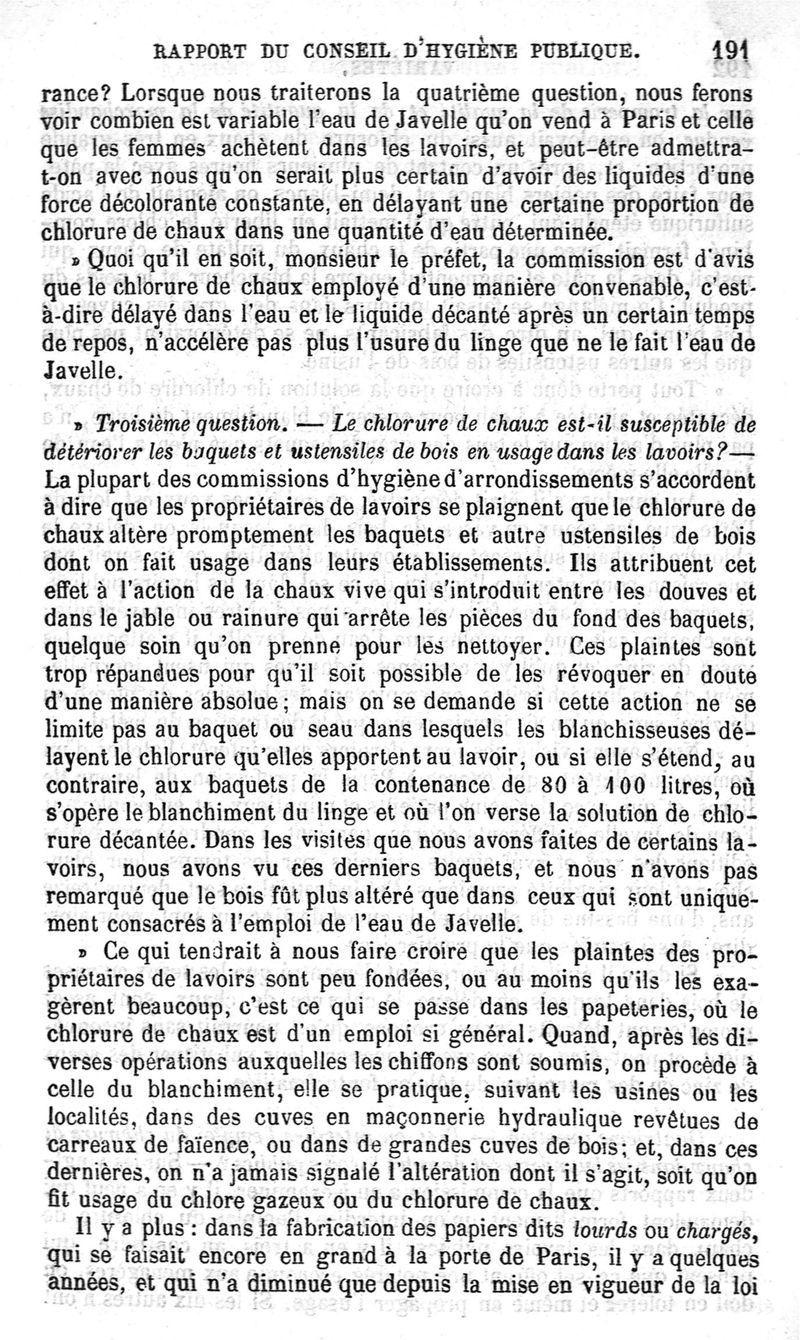 RAPPORT DU CONSEIL D'HYGIÈNE PUBLIQUE. 191

rance? Lorsque nous traiterons la quatrième question, nous ferons voir combien est variable l'eau de Javelle qu'on vend à Paris et celle que les femmes achètent dans les lavoirs, et peut-être admettra-t-on avec nous qu'on serait plus certain d'avoir des liquides d'une force décolorante constante, en délayant une certaine proportion de chlorure de chaux dans une quantité d'eau déterminée.

» Quoi qu'il en soit, monsieur le préfet, la commission est d'avis que le chlorure de chaux employé d'une manière convenable, c'est-à-dire délayé dans l'eau et le liquide décanté après un certain temps de repos, n'accélère pas plus l'usure du linge que ne le fait l'eau de Javelle.

» Troisième question. — Le chlorure de chaux est-il susceptible de détériorer les baquets et ustensiles de bois en usage dans les lavoirs? — La plupart des commissions d'hygiène d'arrondissements s'accordent à dire que les propriétaires de lavoirs se plaignent que le chlorure de chaux altère promptement les baquets et autre ustensiles de bois dont on fait usage dans leurs établissements. Ils attribuent cet effet à l'action de la chaux vive qui s'introduit entre les douves et dans le jable ou rainure qui arrête les pièces du fond des baquets, quelque soin qu'on prenne pour les nettoyer. Ces plaintes sont trop répandues pour qu'il soit possible de les révoquer en doute d'une manière absolue; mais on se demande si cette action ne se limite pas au baquet ou seau dans lesquels les blanchisseuses délayent le chlorure qu'elles apportent au lavoir, ou si elle s'étend, au contraire, aux baquets de la contenance de 80 à 100 litres, où s'opère le blanchiment du linge et où l'on verse la solution de chlorure décantée. Dans les visites que nous avons faites de certains lavoirs, nous avons vu ces derniers baquets, et nous n'avons pas remarqué que le bois fût plus altéré que dans ceux qui sont uniquement consacrés à l'emploi de l'eau de Javelle.

» Ce qui tendrait à nous faire croire que les plaintes des propriétaires de lavoirs sont peu fondées, ou au moins qu'ils les exagèrent beaucoup, c'est ce qui se passe dans les papeteries, où le chlorure de chaux est d'un emploi si général. Quand, après les diverses opérations auxquelles les chiffons sont soumis, on procède à celle du blanchiment, elle se pratique, suivant les usines ou les localités, dans des cuves en maçonnerie hydraulique revêtues de carreaux de faïence, ou dans de grandes cuves de bois; et, dans ces dernières, on n'a jamais signalé l'altération dont il s'agit, soit qu'on fit usage du chlore gazeux ou du chlorure de chaux.

Il y a plus : dans la fabrication des papiers dits lourds ou chargés, qui se faisait encore en grand à la porte de Paris, il y a quelques années, et qui n'a diminué que depuis la mise en vigueur de la loi